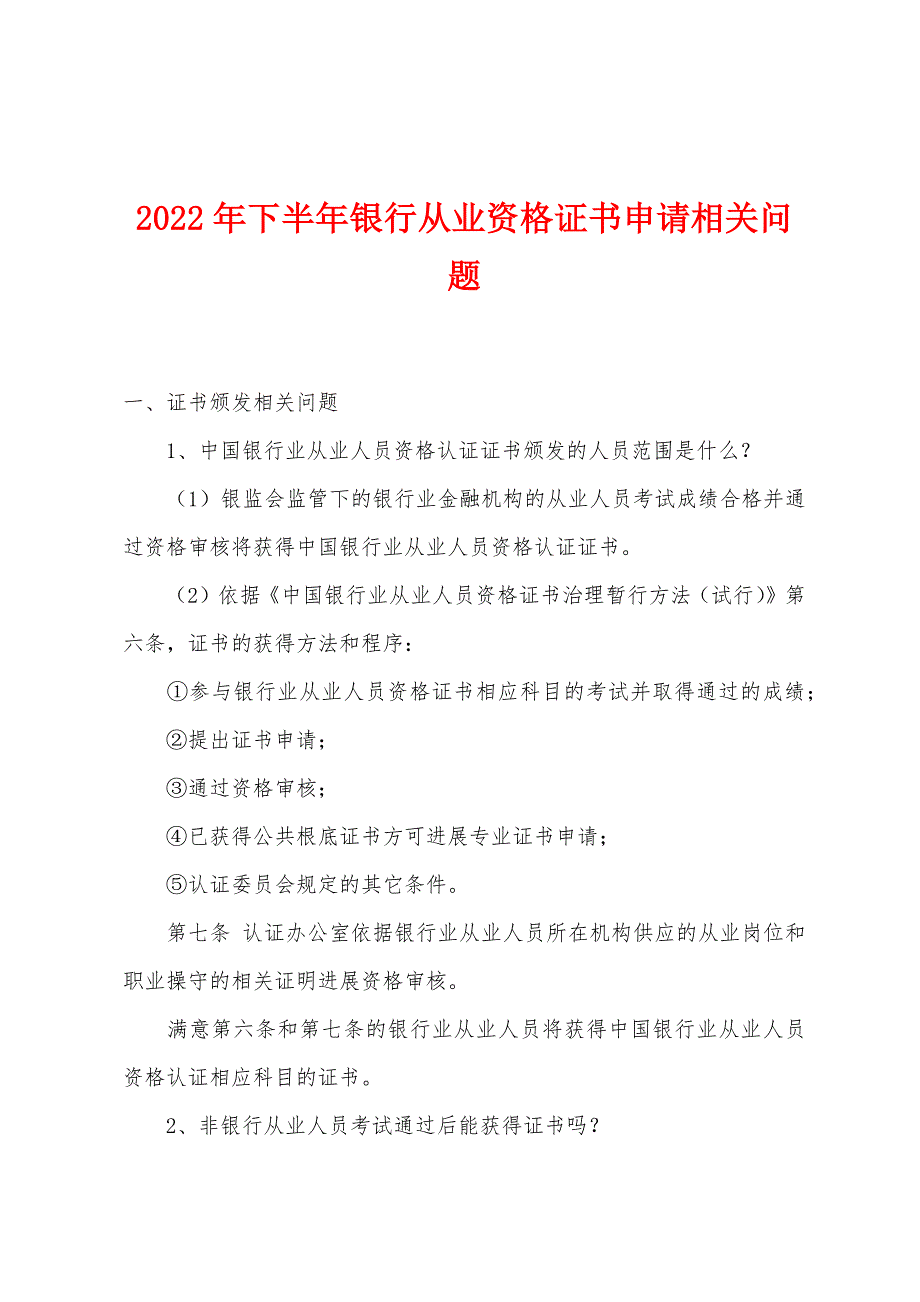 2022年下半年银行从业资格证书申请相关问题

一、证书颁发相关问题

1、中国银行业从业人员资格认证证书颁发的人员范围是什么？

（1）银监会监管下的银行业金融机构的从业人员考试成绩合格并通过资格审核将获得中国银行业从业人员资格认证证书。

（2）依据《中国银行业从业人员资格证书治理暂行方法（试行）》第六条，证书的获得方法和程序：

①参与银行业从业人员资格证书相应科目的考试并取得通过的成绩；

②提出证书申请；

③通过资格审核；

④已获得公共根底证书方可进展专业证书申请；

⑤认证委员会规定的其它条件。

第七条 认证办公室依据银行业从业人员所在机构供应的从业岗位和职业操守的相关证明进展资格审核。

满意第六条和第七条的银行业从业人员将获得中国银行业从业人员资格认证相应科目的证书。

2、非银行从业人员考试通过后能获得证书吗？